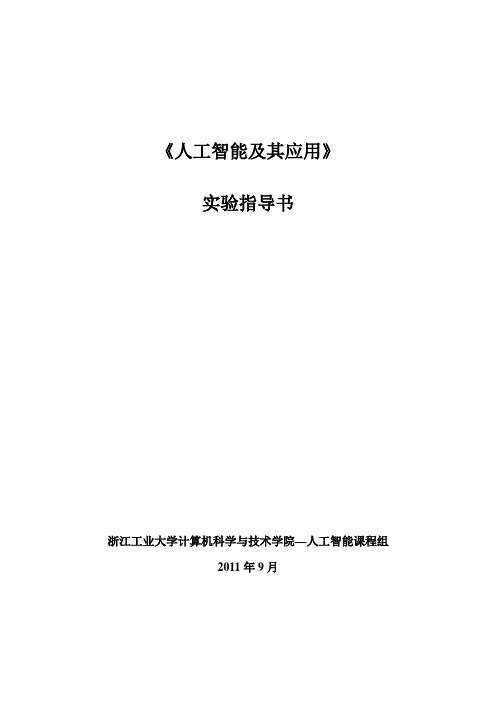 《人工智能及其应用》

实验指导书

浙江工业大学计算机科学与技术学院—人工智能课程组

2011 年 9 月